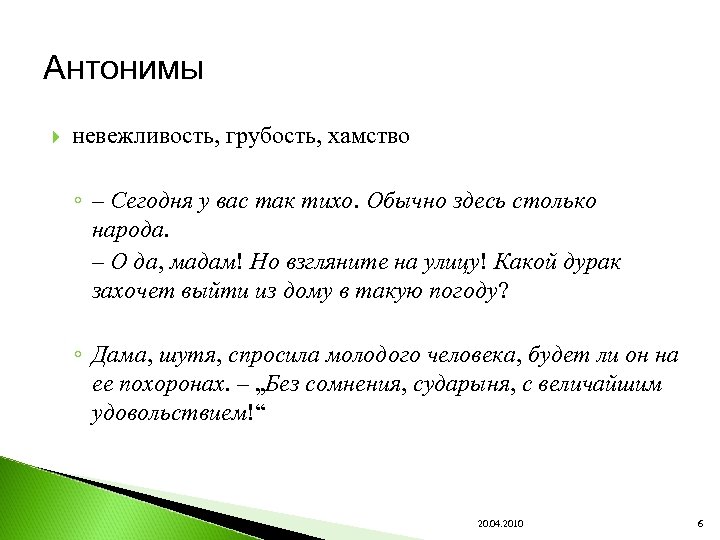 Антонимы

невежливость, грубость, хамство

– Сегодня у вас так тихо. Обычно здесь столько народа.
– О да, мадам! Но взгляните на улицу! Какой дурак захочет выйти из дому в такую погоду?

Дама, шутя, спросила молодого человека, будет ли он на ее похоронах. – „Без сомнения, сударыня, с величайшим удовольствием!“

20.04.2010

6